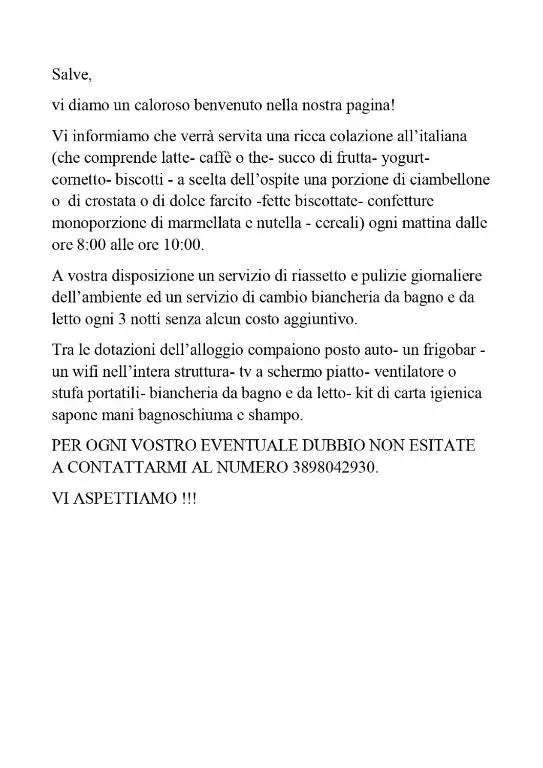 Salve,

vi diamo un caloroso benvenuto nella nostra pagina!

Vi informiamo che verrà servita una ricca colazione all'italiana (che comprende latte- caffè o the- succo di frutta- yogurt- cornetto- biscotti - a scelta dell'ospite una porzione di ciambellone o di crostata o di dolce farcito -fette biscottate- confetture monoporzione di marmellata e nutella - cereali) ogni mattina dalle ore 8:00 alle ore 10:00.

A vostra disposizione un servizio di riassetto e pulizie giornaliere dell'ambiente ed un servizio di cambio biancheria da bagno e da letto ogni 3 notti senza alcun costo aggiuntivo.

Tra le dotazioni dell'alloggio compaiono posto auto- un frigobar - un wifi nell'intera struttura- tv a schermo piatto- ventilatore o stufa portatili- biancheria da bagno e da letto- kit di carta igienica sapone mani bagnoschiuma e shampo.

PER OGNI VOSTRO EVENTUALE DUBBIO NON ESITATE A CONTATTARMI AL NUMERO 3898042930.

VI ASPETTIAMO !!!